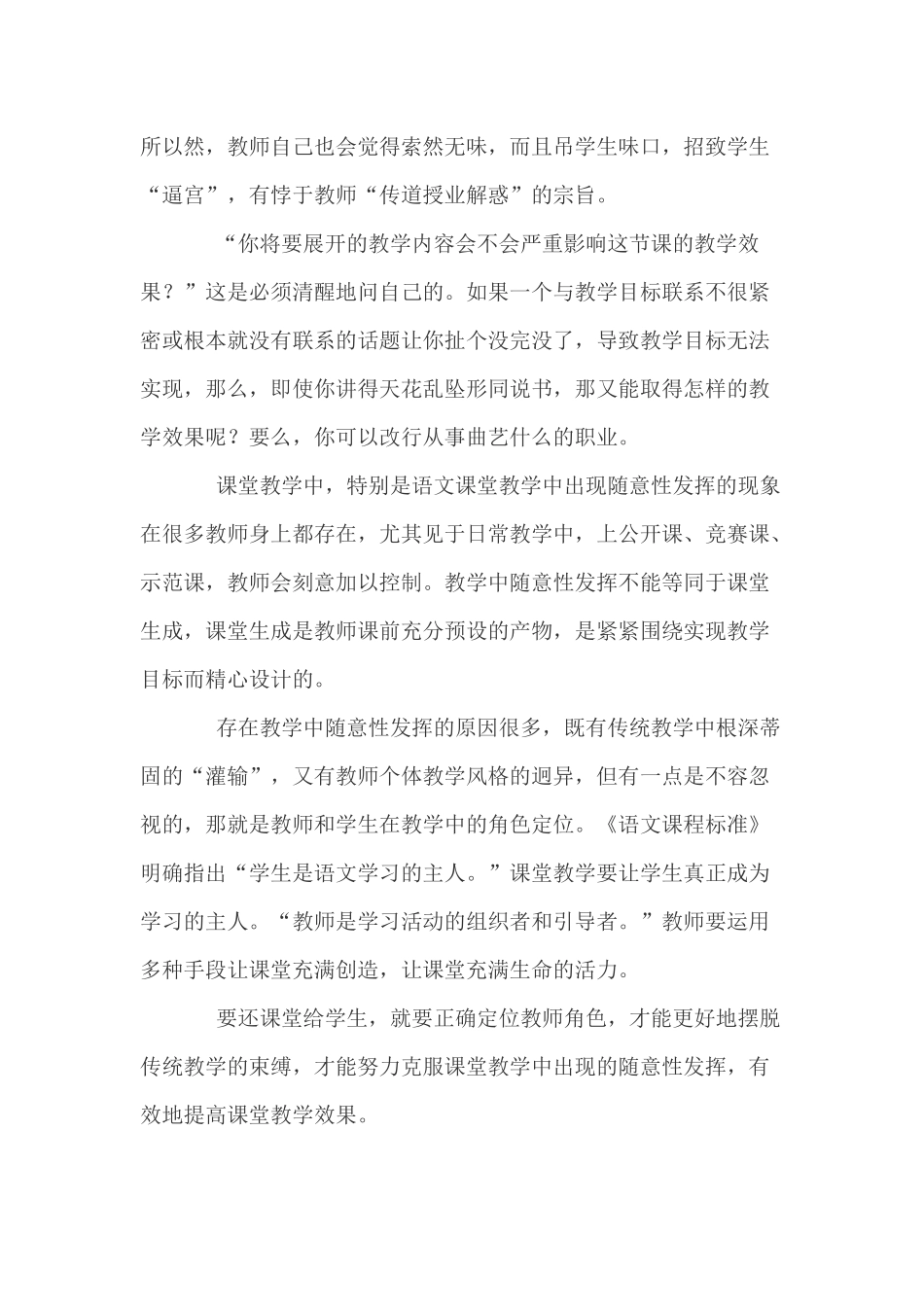 所以然，教师自己也会觉得索然无味，而且吊学生味口，招致学生“逼宫”，有悖于教师“传道授业解惑”的宗旨。

“你将要展开的教学内容会不会严重影响这节课的教学效果？”这是必须清醒地问自己的。如果一个与教学目标联系不很紧密或根本就没有联系的话题让你扯个没完没了，导致教学目标无法实现，那么，即使你讲得天花乱坠形同说书，那又能取得怎样的教学效果呢？要么，你可以改行从事曲艺什么的职业。

课堂教学中，特别是语文课堂教学中出现随意性发挥的现象在很多教师身上都存在，尤其见于日常教学中，上公开课、竞赛课、示范课，教师会刻意加以控制。教学中随意性发挥不能等同于课堂生成，课堂生成是教师课前充分预设的产物，是紧紧围绕实现教学目标而精心设计的。

存在教学中随意性发挥的原因很多，既有传统教学中根深蒂固的“灌输”，又有教师个体教学风格的迥异，但有一点是不容忽视的，那就是教师和学生在教学中的角色定位。《语文课程标准》明确指出“学生是语文学习的主人。”课堂教学要让学生真正成为学习的主人。“教师是学习活动的组织者和引导者。”教师要运用多种手段让课堂充满创造，让课堂充满生命的活力。

要还课堂给学生，就要正确定位教师角色，才能更好地摆脱传统教学的束缚，才能努力克服课堂教学中出现的随意性发挥，有效地提高课堂教学效果。